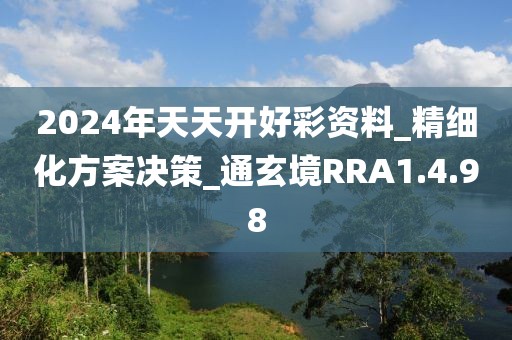 2024年天天开好彩资料_精细化方案决策_通玄境RRA1.4.98